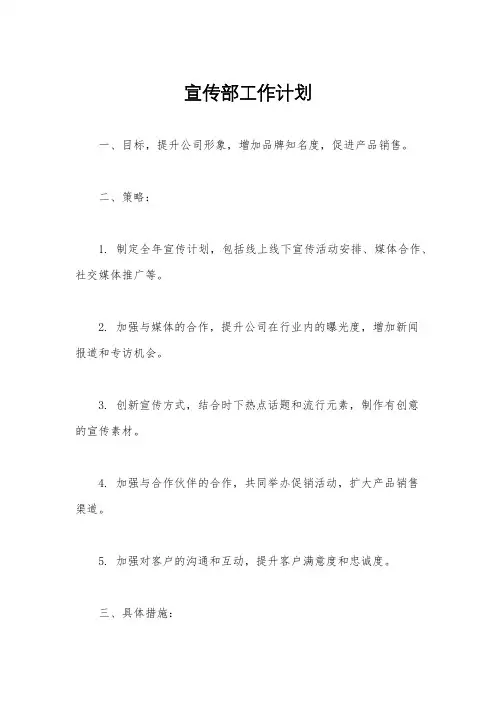 宣传部工作计划

一、目标，提升公司形象，增加品牌知名度，促进产品销售。

二、策略：

1. 制定全年宣传计划，包括线上线下宣传活动安排、媒体合作、社交媒体推广等。

2. 加强与媒体的合作，提升公司在行业内的曝光度，增加新闻报道和专访机会。

3. 创新宣传方式，结合时下热点话题和流行元素，制作有创意的宣传素材。

4. 加强与合作伙伴的合作，共同举办促销活动，扩大产品销售渠道。

5. 加强对客户的沟通和互动，提升客户满意度和忠诚度。

三、具体措施：